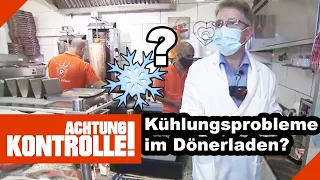 ?

ACHTUNG KONTROLLE!

Kühlungsprobleme im Dönerladen?